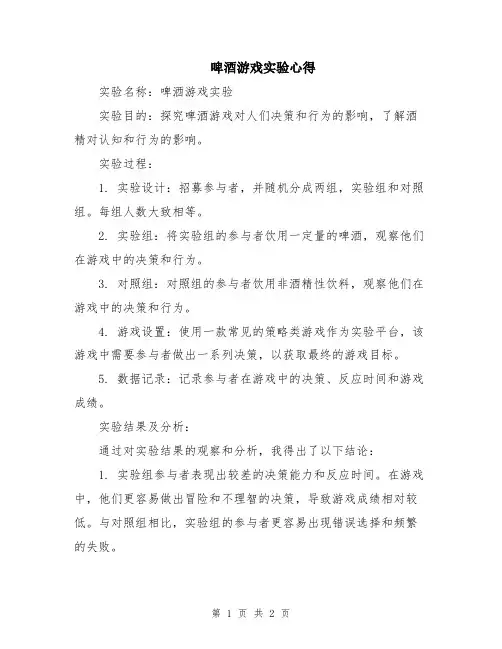 啤酒游戏实验心得

实验名称：啤酒游戏实验

实验目的：探究啤酒游戏对人们决策和行为的影响，了解酒精对认知和行为的影响。

实验过程：

1. 实验设计：招募参与者，并随机分成两组，实验组和对照组。每组人数大致相等。

2. 实验组：将实验组的参与者饮用一定量的啤酒，观察他们在游戏中的决策和行为。

3. 对照组：对照组的参与者饮用非酒精性饮料，观察他们在游戏中的决策和行为。

4. 游戏设置：使用一款常见的策略类游戏作为实验平台，该游戏中需要参与者做出一系列决策，以获取最终的游戏目标。

5. 数据记录：记录参与者在游戏中的决策、反应时间和游戏成绩。

实验结果及分析：

通过对实验结果的观察和分析，我得出了以下结论：

1. 实验组参与者表现出较差的决策能力和反应时间。在游戏中，他们更容易做出冒险和不理智的决策，导致游戏成绩相对较低。与对照组相比，实验组的参与者更容易出现错误选择和频繁的失败。

第 1 页 共 2 页